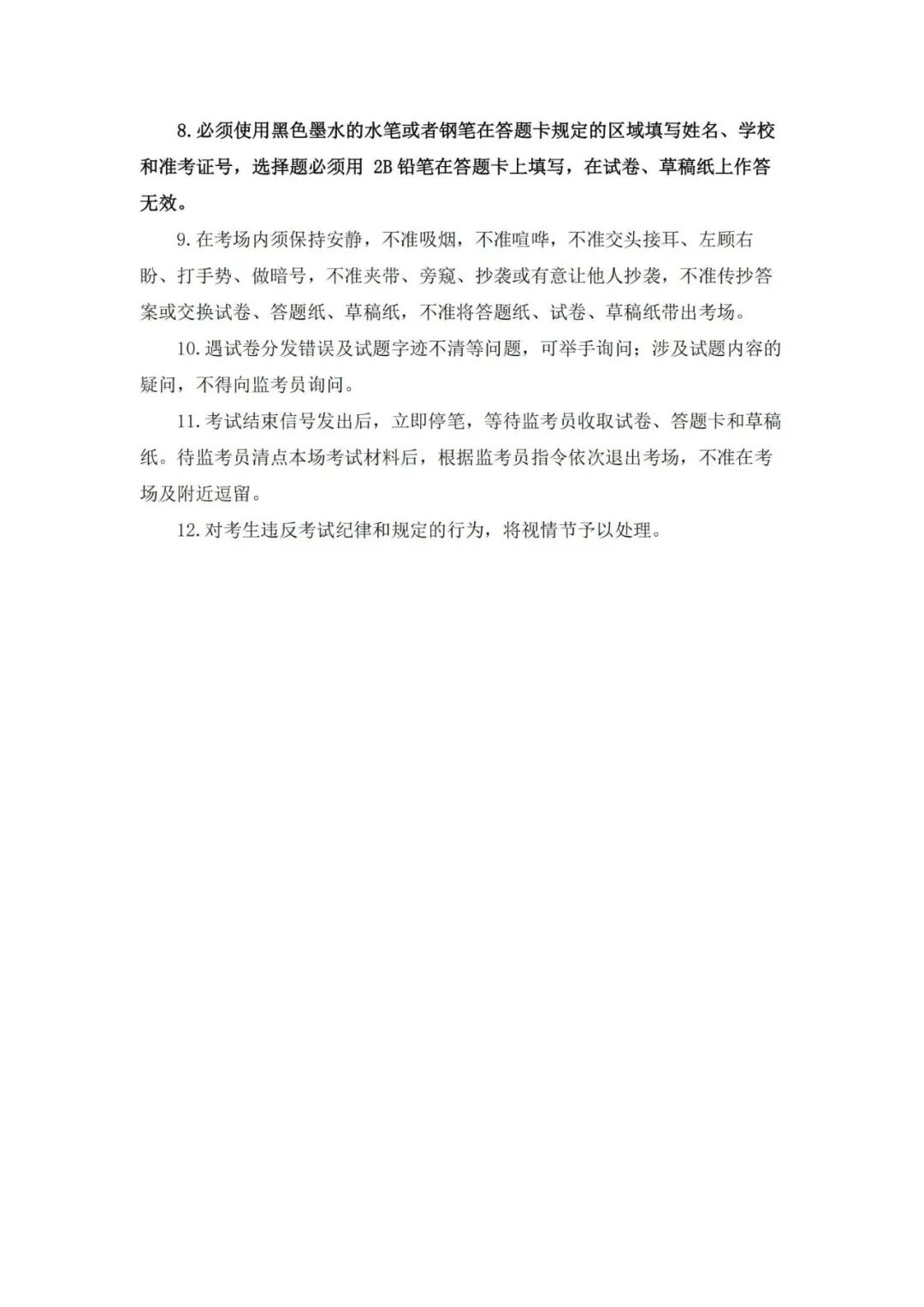 8.必须使用黑色墨水的水笔或者钢笔在答题卡规定的区域填写姓名、学校和准考证号，选择题必须用 2B 铅笔在答题卡上填写，在试卷、草稿纸上作答无效。

9.在考场内须保持安静，不准吸烟，不准喧哗，不准交头接耳、左顾右盼、打手势、做暗号，不准夹带、旁窥、抄袭或有意让他人抄袭，不准传抄答案或交换试卷、答题纸、草稿纸，不准将答题纸、试卷、草稿纸带出考场。

10.遇试卷分发错误及试题字迹不清等问题，可举手询问；涉及试题内容的疑问，不得向监考员询问。

11.考试结束信号发出后，立即停笔，等待监考员收取试卷、答题卡和草稿纸。待监考员清点本场考试材料后，根据监考员指令依次退出考场，不准在考场及附近逗留。

12.对考生违反考试纪律和规定的行为，将视情节予以处理。